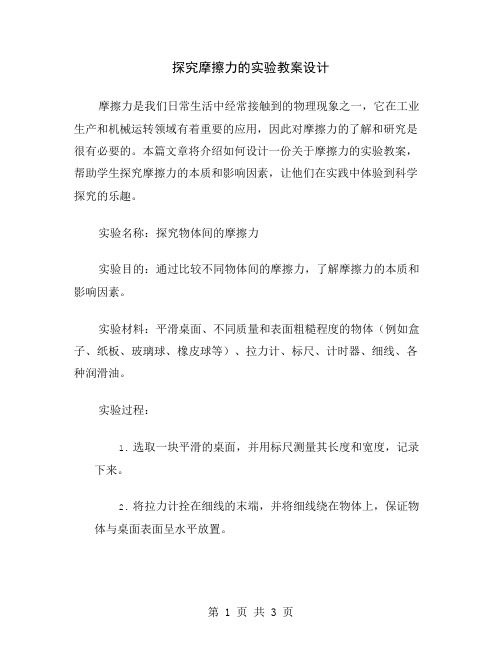 探究摩擦力的实验教案设计

摩擦力是我们日常生活中经常接触到的物理现象之一，它在工业生产和机械运转领域有着重要的应用，因此对摩擦力的了解和研究是很有必要的。本篇文章将介绍如何设计一份关于摩擦力的实验教案，帮助学生探究摩擦力的本质和影响因素，让他们在实践中体验到科学探究的乐趣。

实验名称：探究物体间的摩擦力

实验目的：通过比较不同物体间的摩擦力，了解摩擦力的本质和影响因素。

实验材料：平滑桌面、不同质量和表面粗糙程度的物体（例如盒子、纸板、玻璃球、橡皮球等）、拉力计、标尺、计时器、细线、各种润滑油。

实验过程：

1. 选取一块平滑的桌面，并用标尺测量其长度和宽度，记录下来。

2. 将拉力计拴在细线的末端，并将细线绕在物体上，保证物体与桌面表面呈水平放置。

第 1 页 共 3 页